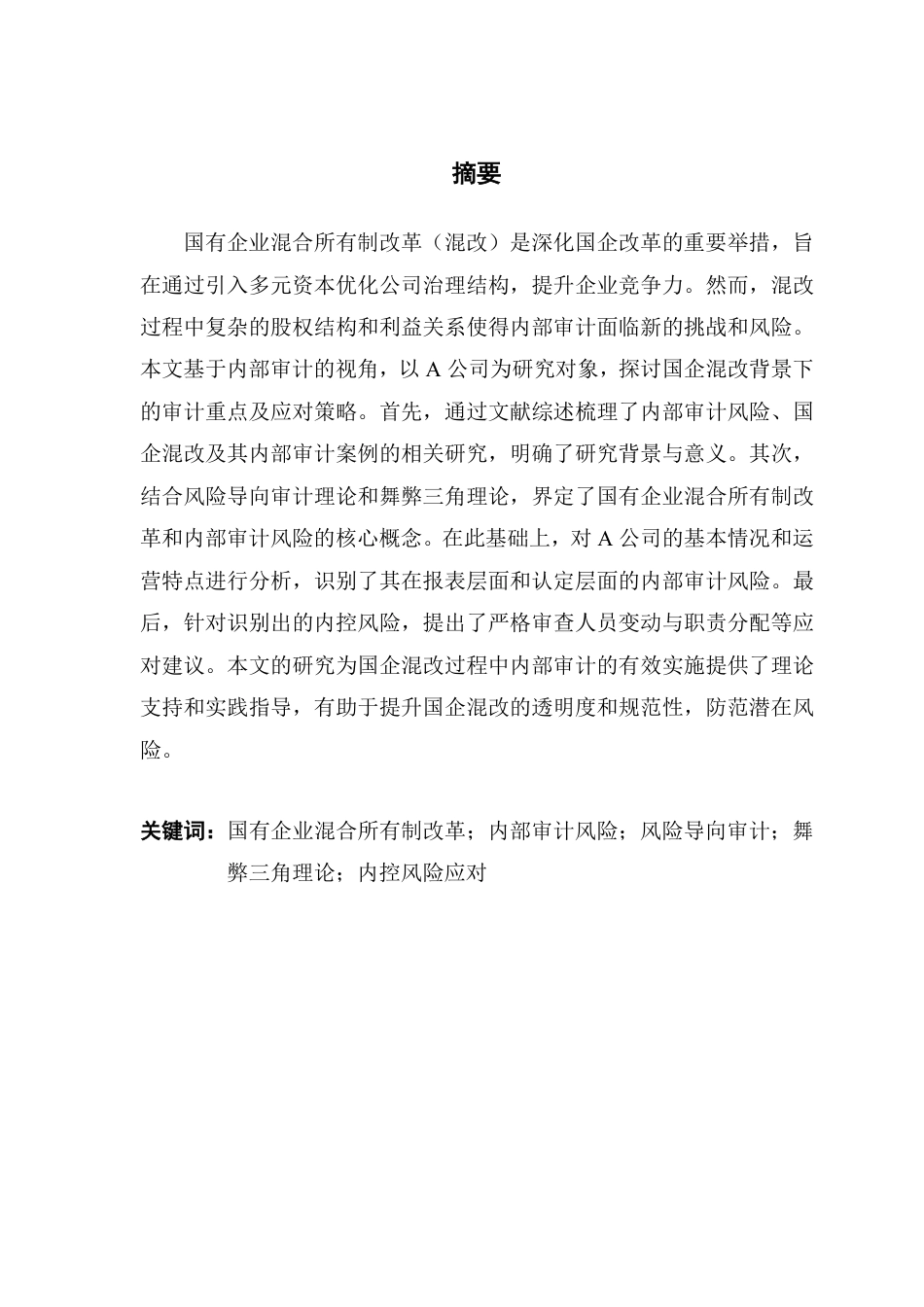 摘要

国有企业混合所有制改革（混改）是深化国企改革的重要举措，旨在通过引入多元资本优化公司治理结构，提升企业竞争力。然而，混改过程中复杂的股权结构和利益关系使得内部审计面临新的挑战和风险。本文基于内部审计的视角，以 A 公司为研究对象，探讨国企混改背景下的审计重点及应对策略。首先，通过文献综述梳理了内部审计风险、国企混改及其内部审计案例的相关研究，明确了研究背景与意义。其次，结合风险导向审计理论和舞弊三角理论，界定了国有企业混合所有制改革和内部审计风险的核心概念。在此基础上，对 A 公司的基本情况和运营特点进行分析，识别了其在报表层面和认定层面的内部审计风险。最后，针对识别出的内控风险，提出了严格审查人员变动与职责分配等应对建议。本文的研究为国企混改过程中内部审计的有效实施提供了理论支持和实践指导，有助于提升国企混改的透明度和规范性，防范潜在风险。

关键词：国有企业混合所有制改革；内部审计风险；风险导向审计；舞弊三角理论；内控风险应对